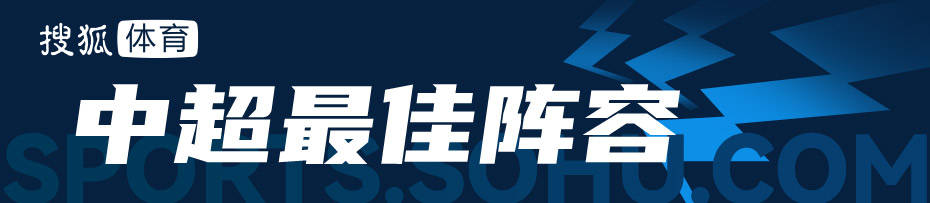 搜狐 体育

中超最佳阵容

SPORTS.SOHU.COM